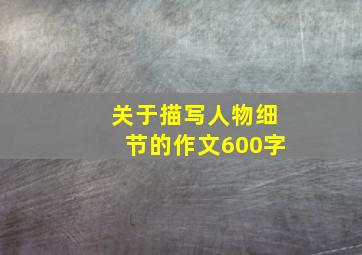 关于描写人物细节的作文600字